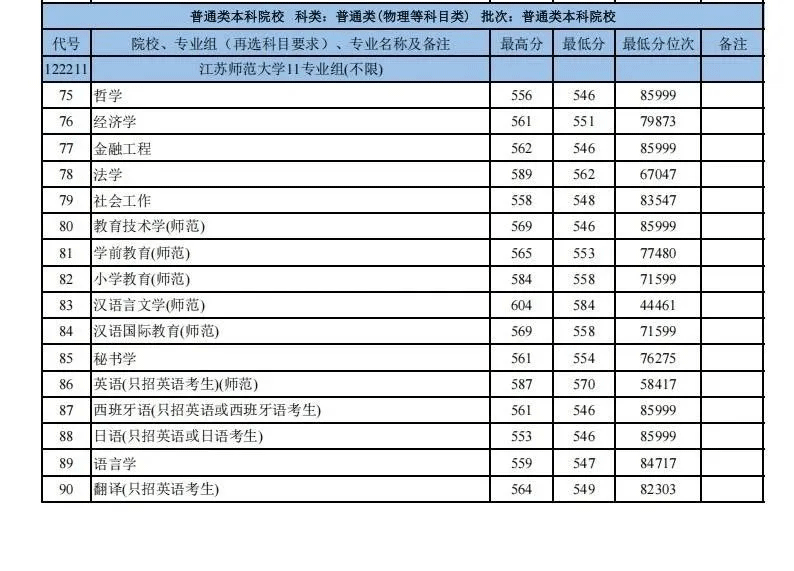 普通类本科院校 科类：普通类(物理等科目类) 批次：普通类本科院校

| 代号 | 院校、专业组（再选科目要求）、专业名称及备注 | 最高分 | 最低分 | 最低分位次 | 备注 |
|---|---|---|---|---|---|
| 122211 | 江苏师范大学11专业组(不限) | | | | |
| 75 | 哲学 | 556 | 546 | 85999 | |
| 76 | 经济学 | 561 | 551 | 79873 | |
| 77 | 金融工程 | 562 | 546 | 85999 | |
| 78 | 法学 | 589 | 562 | 67047 | |
| 79 | 社会工作 | 558 | 548 | 83547 | |
| 80 | 教育技术学(师范) | 569 | 546 | 85999 | |
| 81 | 学前教育(师范) | 565 | 553 | 77480 | |
| 82 | 小学教育(师范) | 584 | 558 | 71599 | |
| 83 | 汉语言文学(师范) | 604 | 584 | 44461 | |
| 84 | 汉语国际教育(师范) | 569 | 558 | 71599 | |
| 85 | 秘书学 | 561 | 554 | 76275 | |
| 86 | 英语(只招英语考生)(师范) | 587 | 570 | 58417 | |
| 87 | 西班牙语(只招英语或西班牙语考生) | 561 | 546 | 85999 | |
| 88 | 日语(只招英语或日语考生) | 553 | 546 | 85999 | |
| 89 | 语言学 | 559 | 547 | 84717 | |
| 90 | 翻译(只招英语考生) | 564 | 549 | 82303 | |